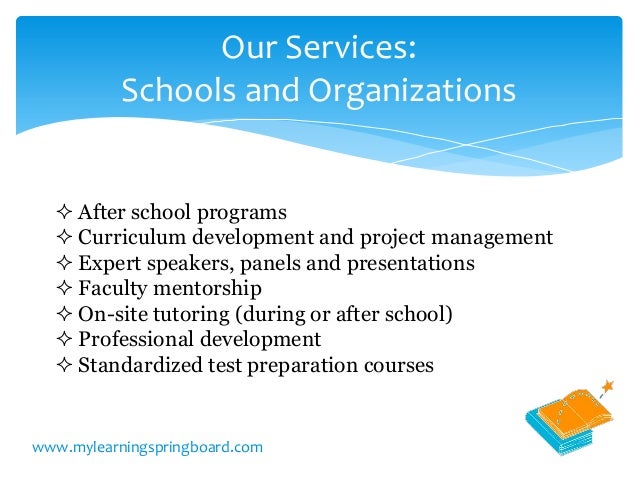 Our Services:
Schools and Organizations

✧ After school programs
✧ Curriculum development and project management
✧ Expert speakers, panels and presentations
✧ Faculty mentorship
✧ On-site tutoring (during or after school)
✧ Professional development
✧ Standardized test preparation courses

www.mylearningspringboard.com